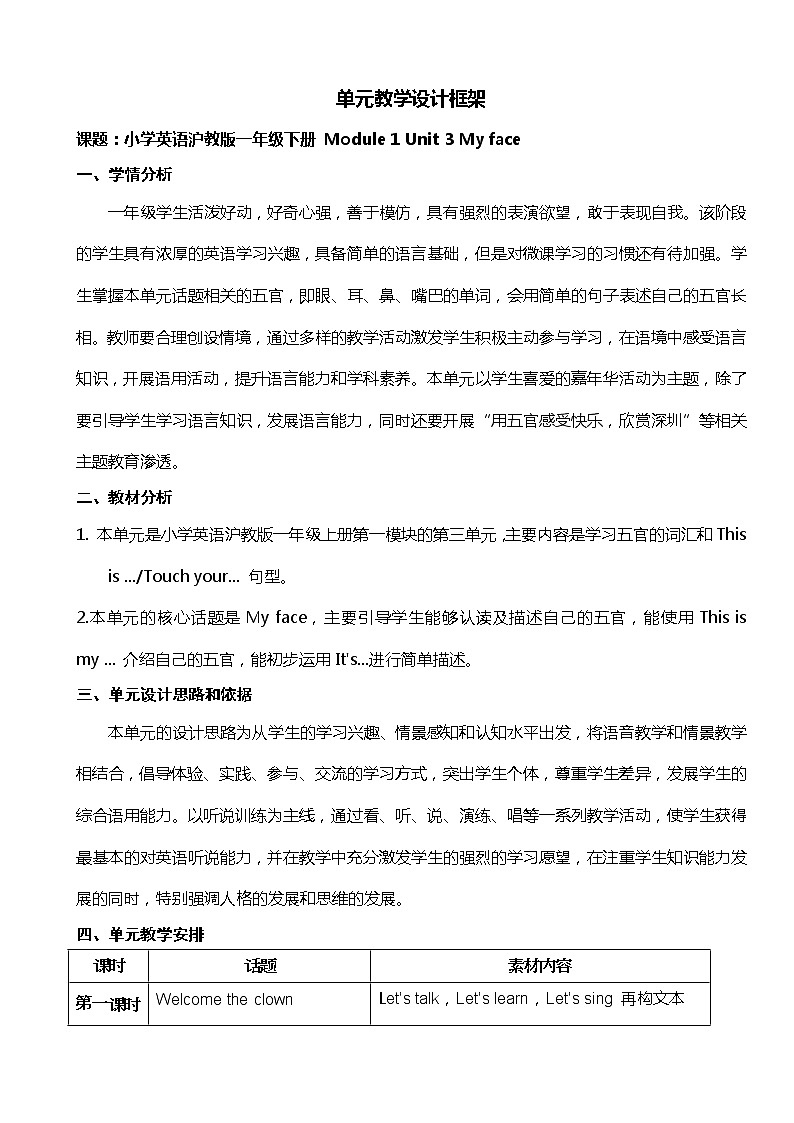 单元教学设计框架

课题：小学英语沪教版一年级下册 Module 1 Unit 3 My face

一、学情分析

一年级学生活泼好动，好奇心强，善于模仿，具有强烈的表演欲望，敢于表现自我。该阶段的学生具有浓厚的英语学习兴趣，具备简单的语言基础，但是对微课学习的习惯还有待加强。学生掌握本单元话题相关的五官，即眼、耳、鼻、嘴巴的单词，会用简单的句子表述自己的五官长相。教师要合理创设情境，通过多样的教学活动激发学生积极主动参与学习，在语境中感受语言知识，开展语用活动，提升语言能力和学科素养。本单元以学生喜爱的嘉年华活动为主题，除了要引导学生学习语言知识，发展语言能力，同时还要开展"用五官感受快乐，欣赏深圳"等相关主题教育渗透。

二、教材分析

1. 本单元是小学英语沪教版一年级上册第一模块的第三单元，主要内容是学习五官的词汇和 This is .../Touch your... 句型。

2.本单元的核心话题是 My face，主要引导学生能够认读及描述自己的五官，能使用 This is my ... 介绍自己的五官，能初步运用 It's...进行简单描述。

三、单元设计思路和依据

本单元的设计思路为从学生的学习兴趣、情景感知和认知水平出发，将语音教学和情景教学相结合，倡导体验、实践、参与、交流的学习方式，突出学生个体，尊重学生差异，发展学生的综合语用能力。以听说训练为主线，通过看、听、说、演练、唱等一系列教学活动，使学生获得最基本的对英语听说能力，并在教学中充分激发学生的强烈的学习愿望，在注重学生知识能力发展的同时，特别强调人格的发展和思维的发展。

四、单元教学安排

| 课时 | 话题 | 素材内容 |
|---|---|---|
| 第一课时 | Welcome the clown | Let's talk，Let's learn，Let's sing 再构文本 |